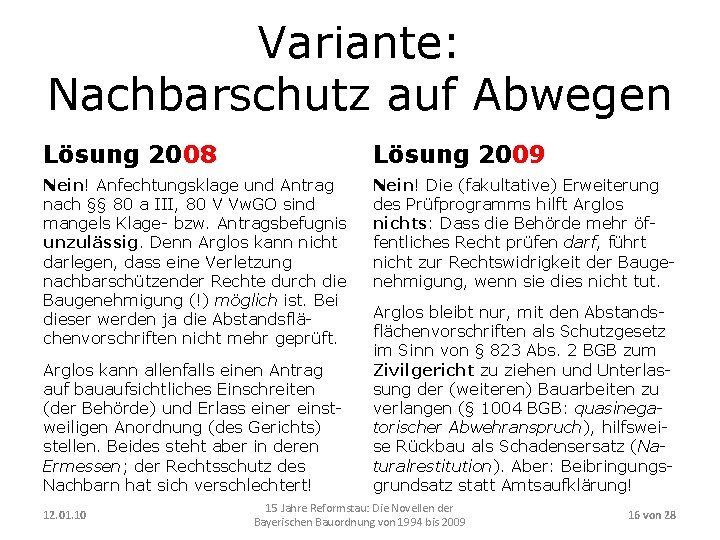 Variante:
Nachbarschutz auf Abwegen

Lösung 2008

Nein! Anfechtungsklage und Antrag nach §§ 80 a III, 80 V VwGO sind mangels Klage- bzw. Antragsbefugnis unzulässig. Denn Arglos kann nicht darlegen, dass eine Verletzung nachbarschützender Rechte durch die Baugenehmigung (!) möglich ist. Bei dieser werden ja die Abstandsflächenvorschriften nicht mehr geprüft.

Arglos kann allenfalls einen Antrag auf bauaufsichtliches Einschreiten (der Behörde) und Erlass einer einstweiligen Anordnung (des Gerichts) stellen. Beides steht aber in deren Ermessen; der Rechtsschutz des Nachbarn hat sich verschlechtert!

Lösung 2009

Nein! Die (fakultative) Erweiterung des Prüfprogramms hilft Arglos nichts: Dass die Behörde mehr öffentliches Recht prüfen darf, führt nicht zur Rechtswidrigkeit der Baugenehmigung, wenn sie dies nicht tut.

Arglos bleibt nur, mit den Abstandsflächenvorschriften als Schutzgesetz im Sinn von § 823 Abs. 2 BGB zum Zivilgericht zu ziehen und Unterlassung der (weiteren) Bauarbeiten zu verlangen (§ 1004 BGB: quasinegatorischer Abwehranspruch), hilfsweise Rückbau als Schadensersatz (Naturalrestitution). Aber: Beibringungsgrundsatz statt Amtsaufklärung!

12.01.10

15 Jahre Reformstau: Die Novellen der Bayerischen Bauordnung von 1994 bis 2009

16 von 28